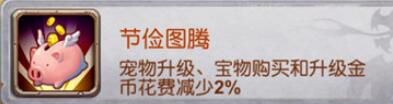 节俭图腾

宠物升级、宝物购买和升级金币花费减少2%